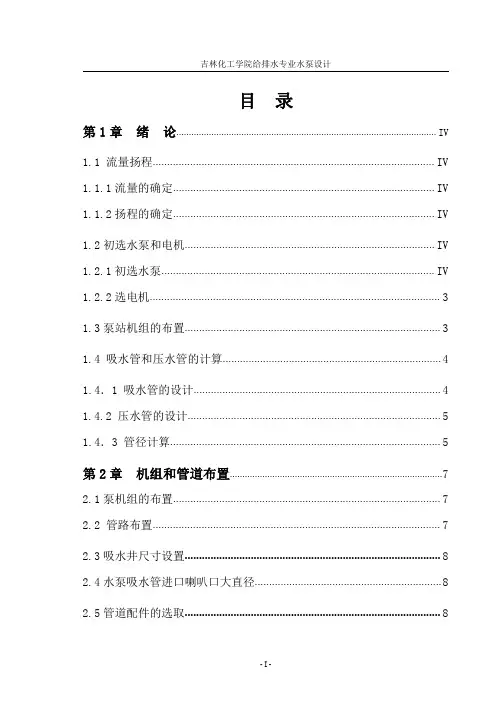 吉林化工学院给排水专业水泵设计

目 录

第1章 绪 论 IV

1.1 流量扬程 IV

1.1.1 流量的确定 IV

1.1.2 扬程的确定 IV

1.2 初选水泵和电机 IV

1.2.1 初选水泵 IV

1.2.2 选电机 3

1.3 泵站机组的布置 3

1.4 吸水管和压水管的计算 4

1.4. 1 吸水管的设计 4

1.4.2 压水管的设计 5

1.4. 3 管径计算 5

第2章 机组和管道布置 7

2.1 泵机组的布置 7

2.2 管路布置 7

2.3 吸水井尺寸设置 8

2.4 水泵吸水管进口喇叭口大直径 8

2.5 管道配件的选取 8

-I-